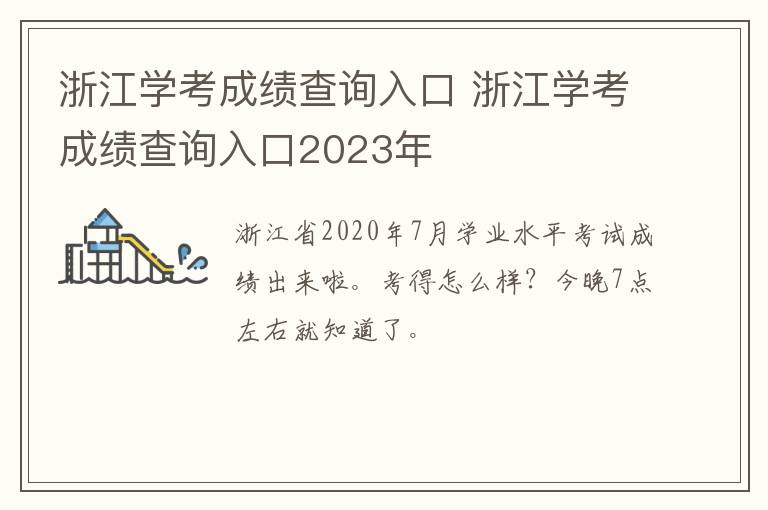 浙江学考成绩查询入口 浙江学考成绩查询入口2023年

浙江省2020年7月学业水平考试成绩出来啦。考得怎么样？今晚7点左右就知道了。